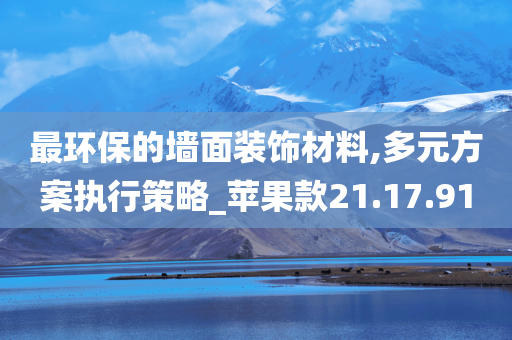 最环保的墙面装饰材料,多元方案执行策略_苹果款21.17.91